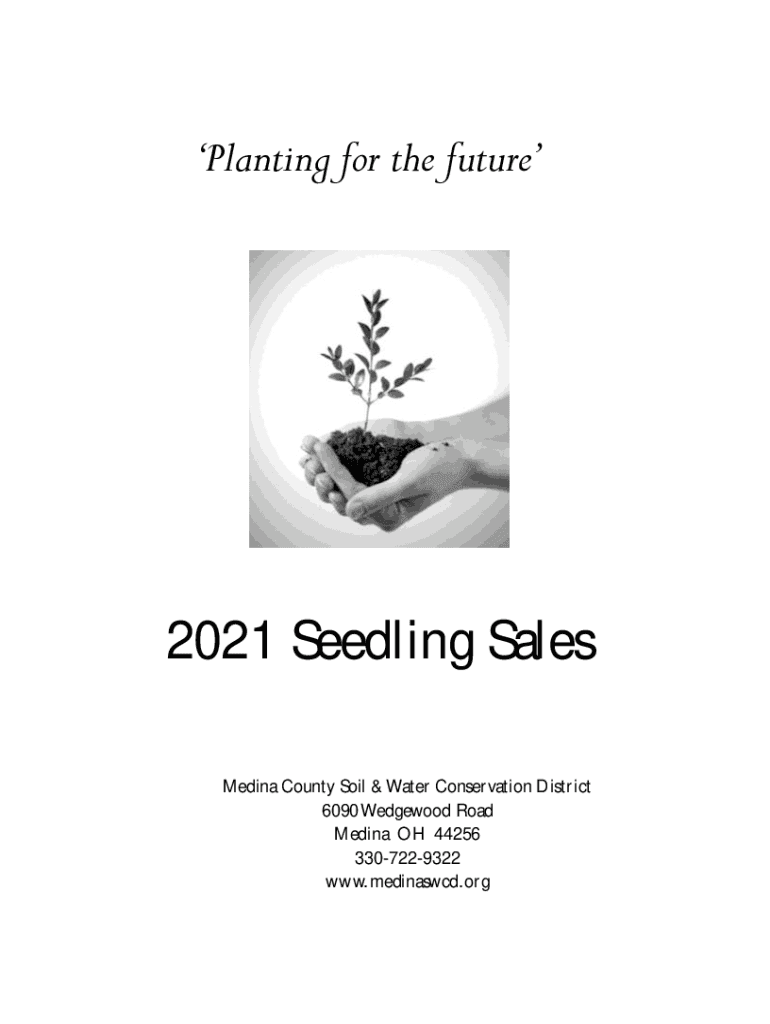 'Planting for the future'

2021 Seedling Sales

Medina County Soil & Water Conservation District
6090 Wedgewood Road
Medina OH 44256
330-722-9322
www.medinaswcd.org